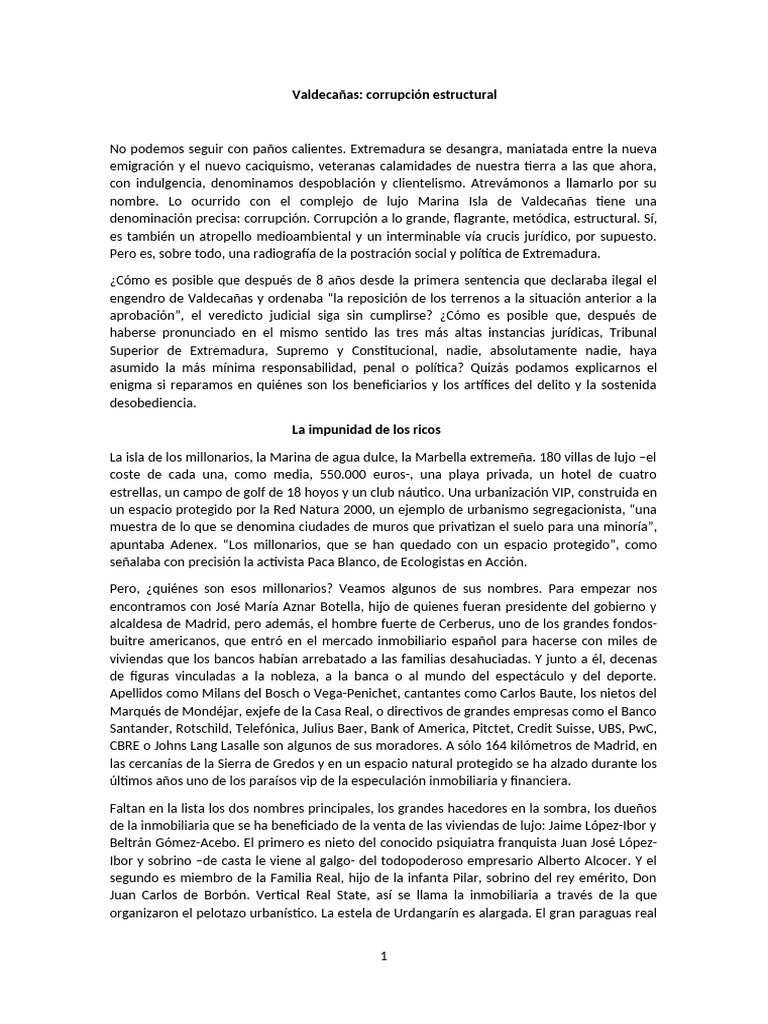 Valdecañas: corrupción estructural

No podemos seguir con paños calientes. Extremadura se desangra, maniatada entre la nueva emigración y el nuevo caciquismo, veteranas calamidades de nuestra tierra a las que ahora, con indulgencia, denominamos despoblación y clientelismo. Atrevámonos a llamarlo por su nombre. Lo ocurrido con el complejo de lujo Marina Isla de Valdecañas tiene una denominación precisa: corrupción. Corrupción a lo grande, flagrante, metódica, estructural. Sí, es también un atropello medioambiental y un interminable vía crucis jurídico, por supuesto. Pero es, sobre todo, una radiografía de la postración social y política de Extremadura.

¿Cómo es posible que después de 8 años desde la primera sentencia que declaraba ilegal el engendro de Valdecañas y ordenaba "la reposición de los terrenos a la situación anterior a la aprobación", el veredicto judicial siga sin cumplirse? ¿Cómo es posible que, después de haberse pronunciado en el mismo sentido las tres más altas instancias jurídicas, Tribunal Superior de Extremadura, Supremo y Constitucional, nadie, absolutamente nadie, haya asumido la más mínima responsabilidad, penal o política? Quizás podamos explicarnos el enigma si reparamos en quiénes son los beneficiarios y los artífices del delito y la sostenida desobediencia.

La impunidad de los ricos

La isla de los millonarios, la Marina de agua dulce, la Marbella extremeña. 180 villas de lujo –el coste de cada una, como media, 550.000 euros-, una playa privada, un hotel de cuatro estrellas, un campo de golf de 18 hoyos y un club náutico. Una urbanización VIP, construida en un espacio protegido por la Red Natura 2000, un ejemplo de urbanismo segregacionista, "una muestra de lo que se denomina ciudades de muros que privatizan el suelo para una minoría", apuntaba Adenex. "Los millonarios, que se han quedado con un espacio protegido", como señalaba con precisión la activista Paca Blanco, de Ecologistas en Acción.

Pero, ¿quiénes son esos millonarios? Veamos algunos de sus nombres. Para empezar nos encontramos con José María Aznar Botella, hijo de quienes fueran presidente del gobierno y alcaldesa de Madrid, pero además, el hombre fuerte de Cerberus, uno de los grandes fondos-buitre americanos, que entró en el mercado inmobiliario español para hacerse con miles de viviendas que los bancos habían arrebatado a las familias desahuciadas. Y junto a él, decenas de figuras vinculadas a la nobleza, a la banca o al mundo del espectáculo y del deporte. Apellidos como Milans del Bosch o Vega-Penichet, cantantes como Carlos Baute, los nietos del Marqués de Mondéjar, exjefe de la Casa Real, o directivos de grandes empresas como el Banco Santander, Rotschild, Telefónica, Julius Baer, Bank of America, Pitctet, Credit Suisse, UBS, PwC, CBRE o Johns Lang Lasalle son algunos de sus moradores. A sólo 164 kilómetros de Madrid, en las cercanías de la Sierra de Gredos y en un espacio natural protegido se ha alzado durante los últimos años uno de los paraísos vip de la especulación inmobiliaria y financiera.

Faltan en la lista los dos nombres principales, los grandes hacedores en la sombra, los dueños de la inmobiliaria que se ha beneficiado de la venta de las viviendas de lujo: Jaime López-Ibor y Beltrán Gómez-Acebo. El primero es nieto del conocido psiquiatra franquista Juan José López-Ibor y sobrino –de casta le viene al galgo- del todopoderoso empresario Alberto Alcocer. Y el segundo es miembro de la Familia Real, hijo de la infanta Pilar, sobrino del rey emérito, Don Juan Carlos de Borbón. Vertical Real State, así se llama la inmobiliaria a través de la que organizaron el pelotazo urbanístico. La estela de Urdangarín es alargada. El gran paraguas real

1